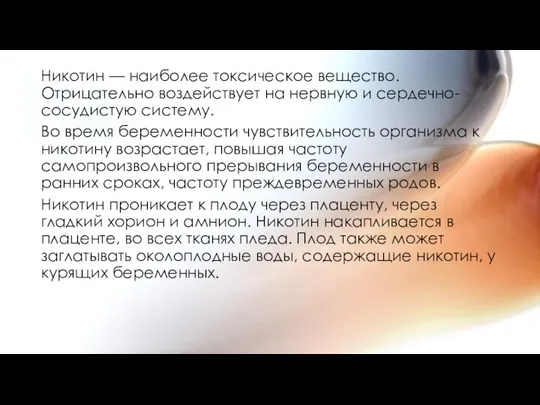 Никотин — наиболее токсическое вещество. Отрицательно воздействует на нервную и сердечно-сосудистую систему.

Во время беременности чувствительность организма к никотину возрастает, повышая частоту самопроизвольного прерывания беременности в ранних сроках, частоту преждевременных родов.

Никотин проникает к плоду через плаценту, через гладкий хорион и амнион. Никотин накапливается в плаценте, во всех тканях пледа. Плод также может заглатывать околоплодные воды, содержащие никотин, у курящих беременных.